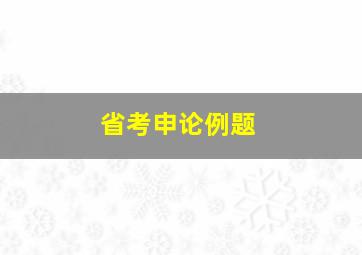 省考申论例题